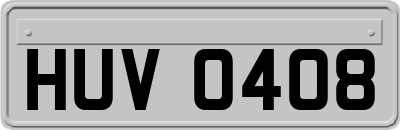 HUV 0408